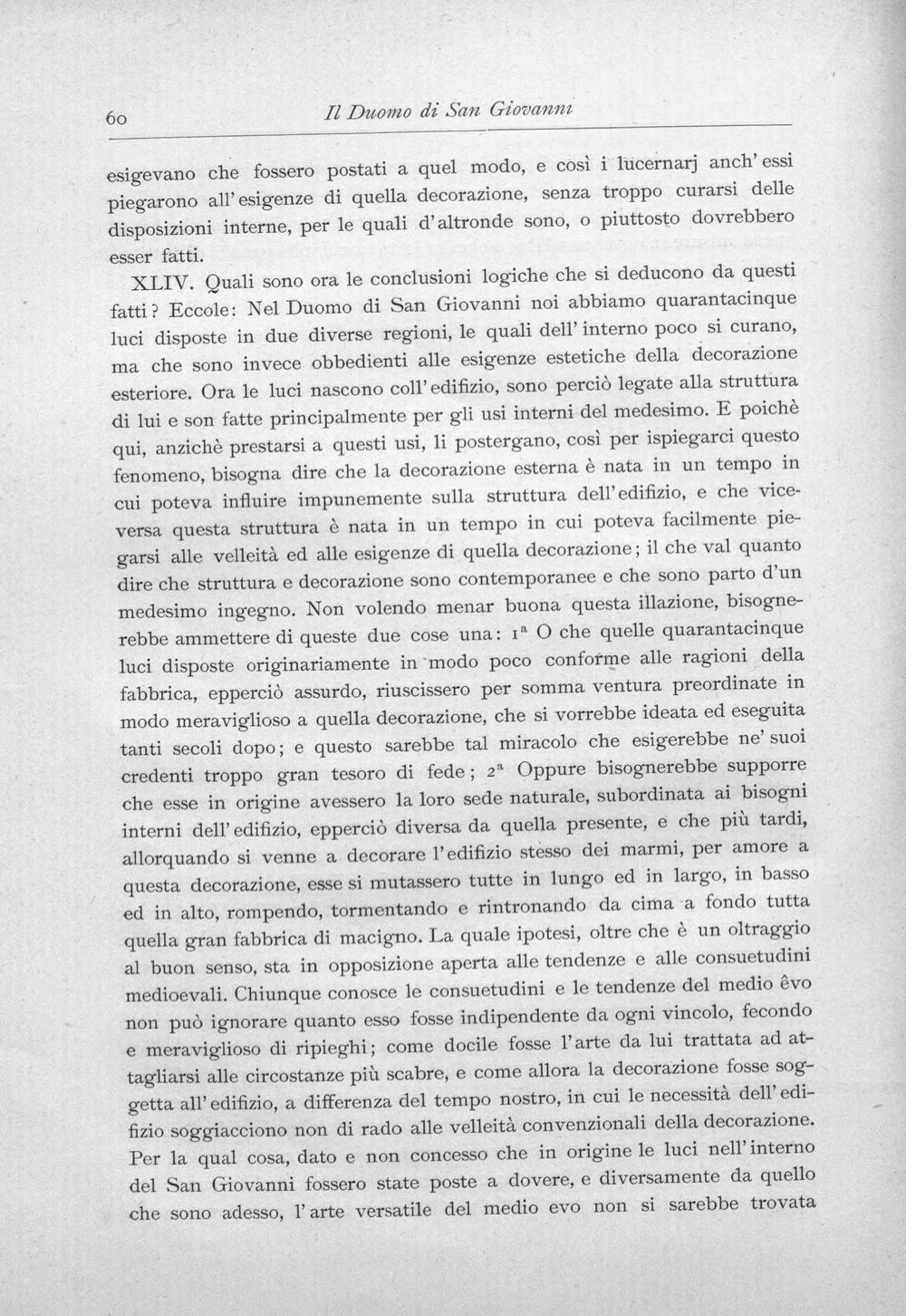 60 Il Duomo di San Giovanni

esigevano che fossero postati a quel modo, e così i lucernarj anch'essi piegarono all'esigenze di quella decorazione, senza troppo curarsi delle disposizioni interne, per le quali d'altronde sono, o piuttosto dovrebbero esser fatti.

XLIV. Quali sono ora le conclusioni logiche che si deducono da questi fatti? Eccole: Nel Duomo di San Giovanni noi abbiamo quarantacinque luci disposte in due diverse regioni, le quali dell'interno poco si curano, ma che sono invece obbedienti alle esigenze estetiche della decorazione esteriore. Ora le luci nascono coll'edifizio, sono perciò legate alla struttura di lui e son fatte principalmente per gli usi interni del medesimo. E poichè qui, anzichè prestarsi a questi usi, li postergano, così per ispiegarci questo fenomeno, bisogna dire che la decorazione esterna è nata in un tempo in cui poteva influire impunemente sulla struttura dell'edifizio, e che viceversa questa struttura è nata in un tempo in cui poteva facilmente piegarsi alle velleità ed alle esigenze di quella decorazione; il che val quanto dire che struttura e decorazione sono contemporanee e che sono parto d'un medesimo ingegno. Non volendo menar buona questa illazione, bisognerebbe ammettere di queste due cose una: $1^{a}$ O che quelle quarantacinque luci disposte originariamente in modo poco conforme alle ragioni della fabbrica, epperciò assurdo, riuscissero per somma ventura preordinate in modo meraviglioso a quella decorazione, che si vorrebbe ideata ed eseguita tanti secoli dopo; e questo sarebbe tal miracolo che esigerebbe ne' suoi credenti troppo gran tesoro di fede; $2^{a}$ Oppure bisognerebbe supporre che esse in origine avessero la loro sede naturale, subordinata ai bisogni interni dell'edifizio, epperciò diversa da quella presente, e che più tardi, allorquando si venne a decorare l'edifizio stesso dei marmi, per amore a questa decorazione, esse si mutassero tutte in lungo ed in largo, in basso ed in alto, rompendo, tormentando e rintronando da cima a fondo tutta quella gran fabbrica di macigno. La quale ipotesi, oltre che è un oltraggio al buon senso, sta in opposizione aperta alle tendenze e alle consuetudini medioevali. Chiunque conosce le consuetudini e le tendenze del medio êvo non può ignorare quanto esso fosse indipendente da ogni vincolo, fecondo e meraviglioso di ripieghi; come docile fosse l'arte da lui trattata ad attagliarsi alle circostanze più scabre, e come allora la decorazione fosse soggetta all'edifizio, a differenza del tempo nostro, in cui le necessità dell'edifizio soggiacciono non di rado alle velleità convenzionali della decorazione. Per la qual cosa, dato e non concesso che in origine le luci nell'interno del San Giovanni fossero state poste a dovere, e diversamente da quello che sono adesso, l'arte versatile del medio evo non si sarebbe trovata